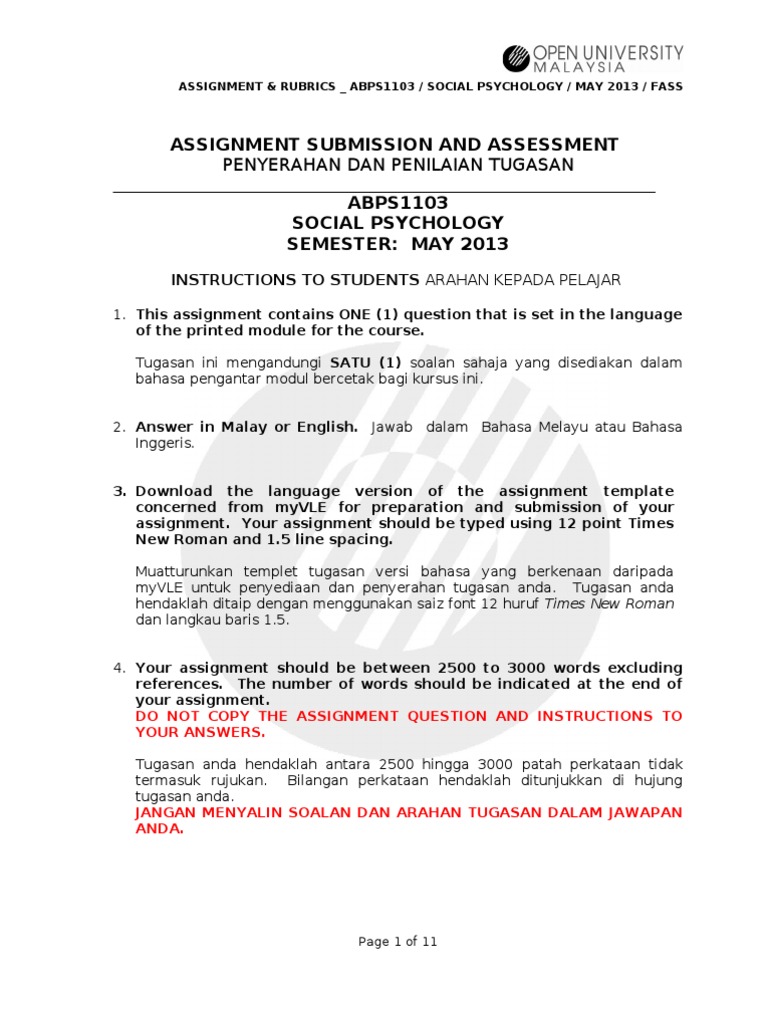 OPEN UNIVERSITY MALAYSIA

ASSIGNMENT & RUBRICS _ ABPS1103 / SOCIAL PSYCHOLOGY / MAY 2013 / FASS

ASSIGNMENT SUBMISSION AND ASSESSMENT
PENYERAHAN DAN PENILAIAN TUGASAN

ABPS1103
SOCIAL PSYCHOLOGY
SEMESTER: MAY 2013

INSTRUCTIONS TO STUDENTS ARAHAN KEPADA PELAJAR

1. This assignment contains ONE (1) question that is set in the language of the printed module for the course.

Tugasan ini mengandungi SATU (1) soalan sahaja yang disediakan dalam bahasa pengantar modul bercetak bagi kursus ini.

2. Answer in Malay or English. Jawab dalam Bahasa Melayu atau Bahasa Inggeris.

3. Download the language version of the assignment template concerned from myVLE for preparation and submission of your assignment. Your assignment should be typed using 12 point Times New Roman and 1.5 line spacing.

Muatturunkan templet tugasan versi bahasa yang berkenaan daripada myVLE untuk penyediaan dan penyerahan tugasan anda. Tugasan anda hendaklah ditaip dengan menggunakan saiz font 12 huruf Times New Roman dan langkau baris 1.5.

4. Your assignment should be between 2500 to 3000 words excluding references. The number of words should be indicated at the end of your assignment.
DO NOT COPY THE ASSIGNMENT QUESTION AND INSTRUCTIONS TO YOUR ANSWERS.

Tugasan anda hendaklah antara 2500 hingga 3000 patah perkataan tidak termasuk rujukan. Bilangan perkataan hendaklah ditunjukkan di hujung tugasan anda.
JANGAN MENYALIN SOALAN DAN ARAHAN TUGASAN DALAM JAWAPAN ANDA.

Page 1 of 11